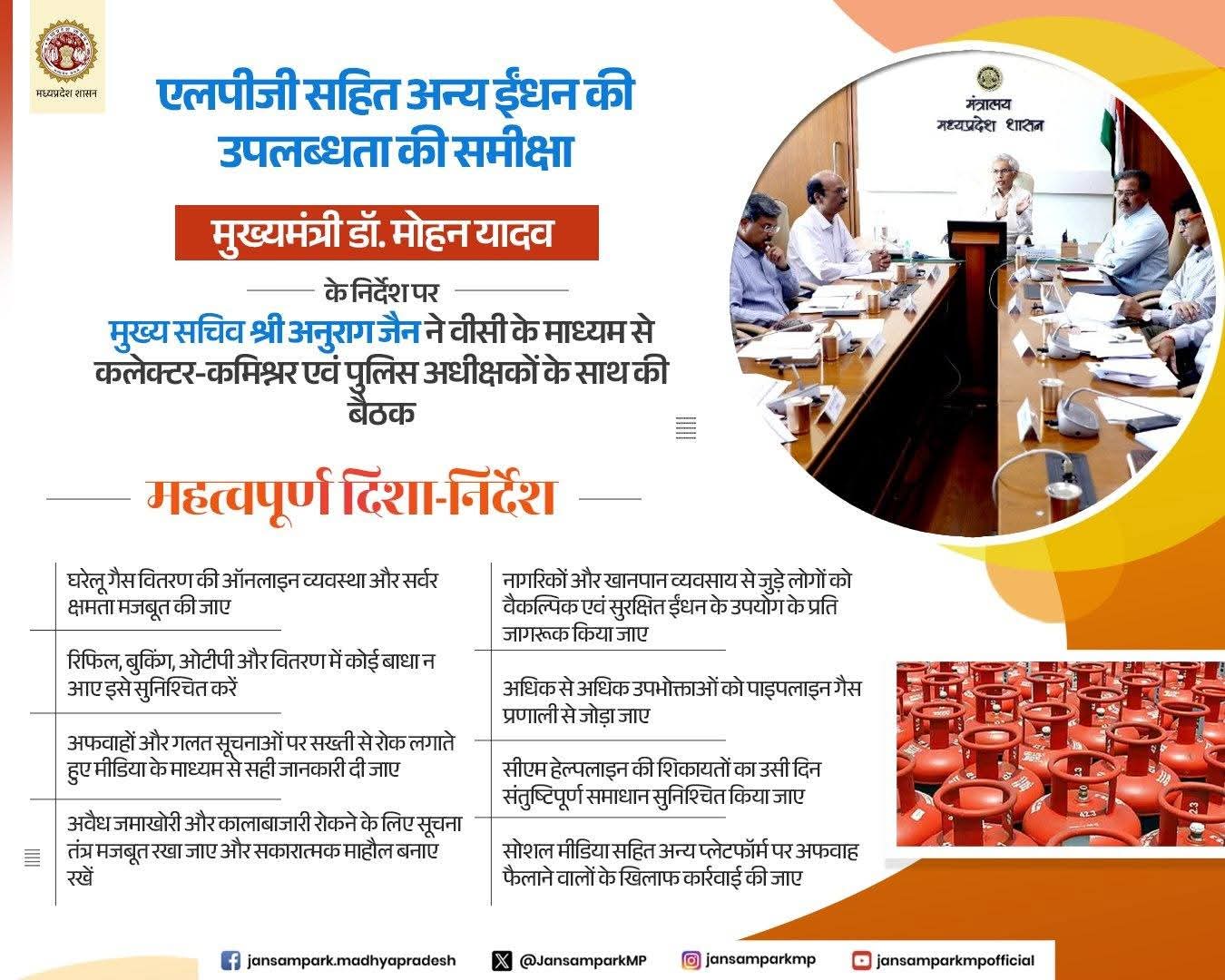 मध्यप्रदेश शासन

एलपीजी सहित अन्य ईंधन की उपलब्धता की समीक्षा

मुख्यमंत्री डॉ. मोहन यादव

के निर्देश पर

मुख्य सचिव श्री अनुराग जैन ने वीसी के माध्यम से कलेक्टर-कमिश्नर एवं पुलिस अधीक्षकों के साथ की बैठक

मंत्रालय
मध्यप्रदेश शासन

महत्वपूर्ण दिशा-निर्देश

घरेलू गैस वितरण की ऑनलाइन व्यवस्था और सर्वर क्षमता मजबूत की जाए

रिफिल, बुकिंग, ओटीपी और वितरण में कोई बाधा न आए इसे सुनिश्चित करें

अफवाहों और गलत सूचनाओं पर सख्ती से रोक लगाते हुए मीडिया के माध्यम से सही जानकारी दी जाए

अवैध जमाखोरी और कालाबाजारी रोकने के लिए सूचना तंत्र मजबूत रखा जाए और सकारात्मक माहौल बनाए रखें

नागरिकों और खानपान व्यवसाय से जुड़े लोगों को वैकल्पिक एवं सुरक्षित ईंधन के उपयोग के प्रति जागरूक किया जाए

अधिक से अधिक उपभोक्ताओं को पाइपलाइन गैस प्रणाली से जोड़ा जाए

सीएम हेल्पलाइन की शिकायतों का उसी दिन संतुष्टिपूर्ण समाधान सुनिश्चित किया जाए

सोशल मीडिया सहित अन्य प्लेटफॉर्म पर अफवाह फैलाने वालों के खिलाफ कार्रवाई की जाए

jansampark.madhyapradesh @JansamparkMP jansamparkmp jansamparkmpofficial